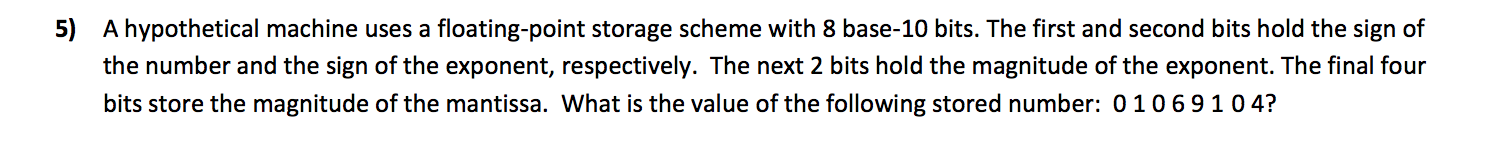 5) A hypothetical machine uses a floating-point storage scheme with 8 base-10 bits. The first and second bits hold the sign of the number and the sign of the exponent, respectively. The next 2 bits hold the magnitude of the exponent. The final four bits store the magnitude of the mantissa. What is the value of the following stored number: 0 1 0 6 9 1 0 4?